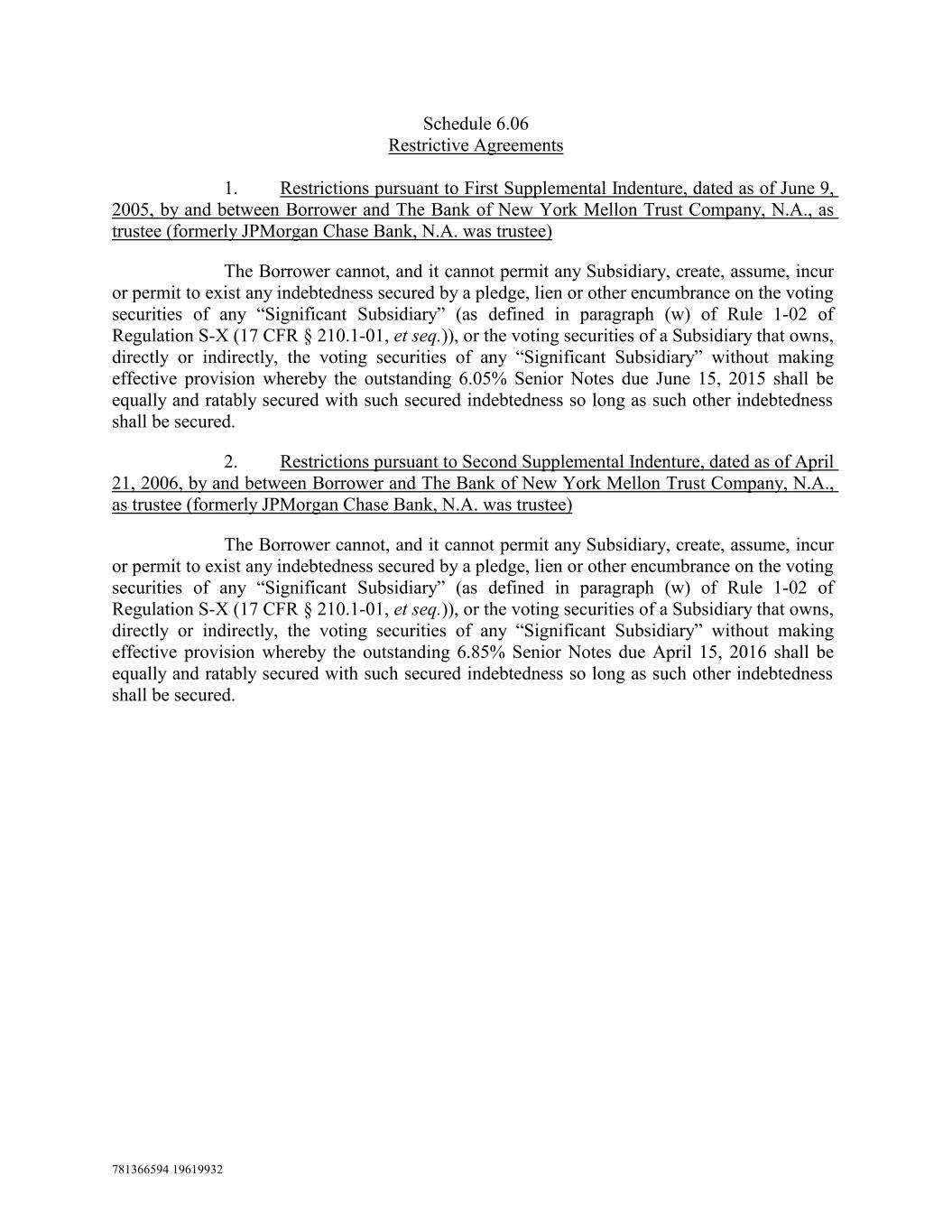 Schedule 6.06
Restrictive Agreements

1. Restrictions pursuant to First Supplemental Indenture, dated as of June 9, 2005, by and between Borrower and The Bank of New York Mellon Trust Company, N.A., as trustee (formerly JPMorgan Chase Bank, N.A. was trustee)

The Borrower cannot, and it cannot permit any Subsidiary, create, assume, incur or permit to exist any indebtedness secured by a pledge, lien or other encumbrance on the voting securities of any “Significant Subsidiary” (as defined in paragraph (w) of Rule 1-02 of Regulation S-X (17 CFR § 210.1-01, et seq.)), or the voting securities of a Subsidiary that owns, directly or indirectly, the voting securities of any “Significant Subsidiary” without making effective provision whereby the outstanding 6.05% Senior Notes due June 15, 2015 shall be equally and ratably secured with such secured indebtedness so long as such other indebtedness shall be secured.

2. Restrictions pursuant to Second Supplemental Indenture, dated as of April 21, 2006, by and between Borrower and The Bank of New York Mellon Trust Company, N.A., as trustee (formerly JPMorgan Chase Bank, N.A. was trustee)

The Borrower cannot, and it cannot permit any Subsidiary, create, assume, incur or permit to exist any indebtedness secured by a pledge, lien or other encumbrance on the voting securities of any “Significant Subsidiary” (as defined in paragraph (w) of Rule 1-02 of Regulation S-X (17 CFR § 210.1-01, et seq.)), or the voting securities of a Subsidiary that owns, directly or indirectly, the voting securities of any “Significant Subsidiary” without making effective provision whereby the outstanding 6.85% Senior Notes due April 15, 2016 shall be equally and ratably secured with such secured indebtedness so long as such other indebtedness shall be secured.

781366594 19619932